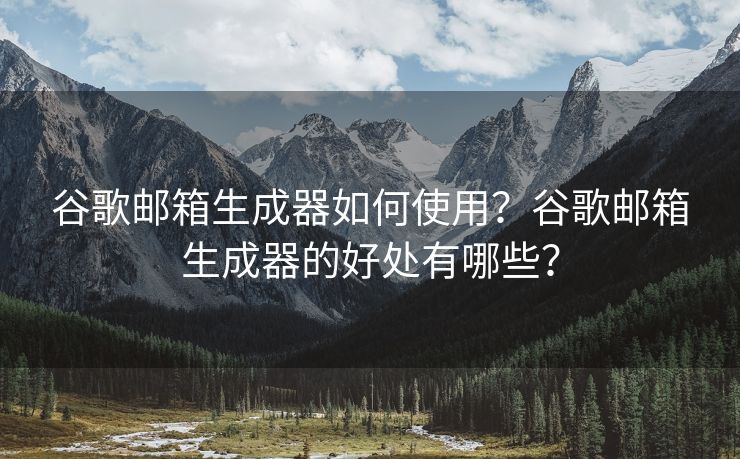 谷歌邮箱生成器如何使用？谷歌邮箱生成器的好处有哪些？